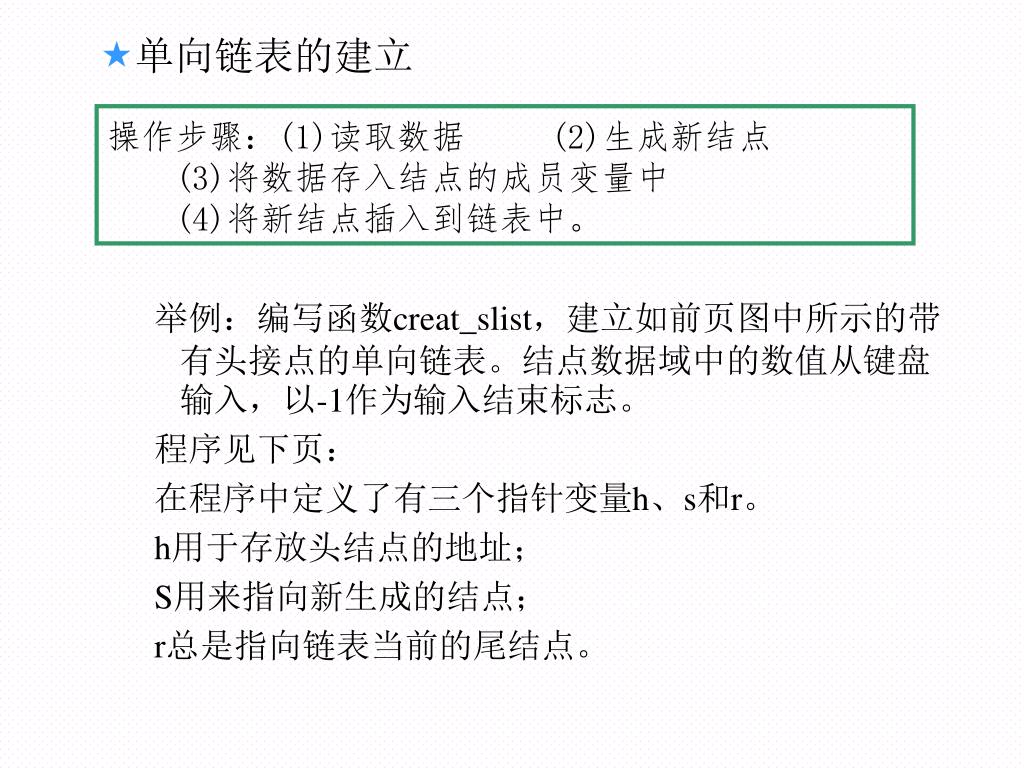 ★单向链表的建立

操作步骤：(1)读取数据　　(2)生成新结点
(3)将数据存入结点的成员变量中
(4)将新结点插入到链表中。

举例：编写函数creat_slist，建立如前页图中所示的带有头接点的单向链表。结点数据域中的数值从键盘输入，以-1作为输入结束标志。

程序见下页：

在程序中定义了有三个指针变量h、s和r。

h用于存放头结点的地址；

S用来指向新生成的结点；

r总是指向链表当前的尾结点。